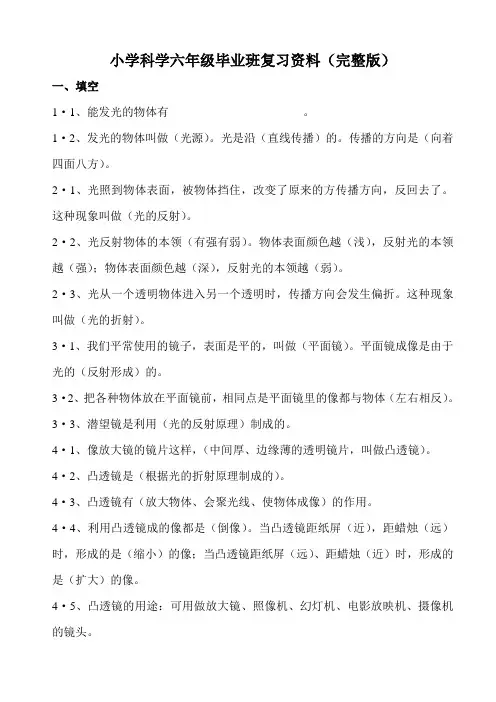 小学科学六年级毕业班复习资料（完整版）

一、填空

1·1、能发光的物体有　　　　　　　　。

1·2、发光的物体叫做（光源）。光是沿（直线传播）的。传播的方向是（向着四面八方）。

2·1、光照到物体表面，被物体挡住，改变了原来的方传播方向，反回去了。这种现象叫做（光的反射）。

2·2、光反射物体的本领（有强有弱）。物体表面颜色越（浅），反射光的本领越（强）；物体表面颜色越（深），反射光的本领越（弱）。

2·3、光从一个透明物体进入另一个透明时，传播方向会发生偏折。这种现象叫做（光的折射）。

3·1、我们平常使用的镜子，表面是平的，叫做（平面镜）。平面镜成像是由于光的（反射形成）的。

3·2、把各种物体放在平面镜前，相同点是平面镜里的像都与物体（左右相反）。

3·3、潜望镜是利用（光的反射原理）制成的。

4·1、像放大镜的镜片这样，（中间厚、边缘薄的透明镜片，叫做凸透镜）。

4·2、凸透镜是（根据光的折射原理制成的）。

4·3、凸透镜有（放大物体、会聚光线、使物体成像）的作用。

4·4、利用凸透镜成的像都是（倒像）。当凸透镜距纸屏（近），距蜡烛（远）时，形成的是（缩小）的像；当凸透镜距纸屏（远）、距蜡烛（近）时，形成的是（扩大）的像。

4·5、凸透镜的用途：可用做放大镜、照像机、幻灯机、电影放映机、摄像机的镜头。